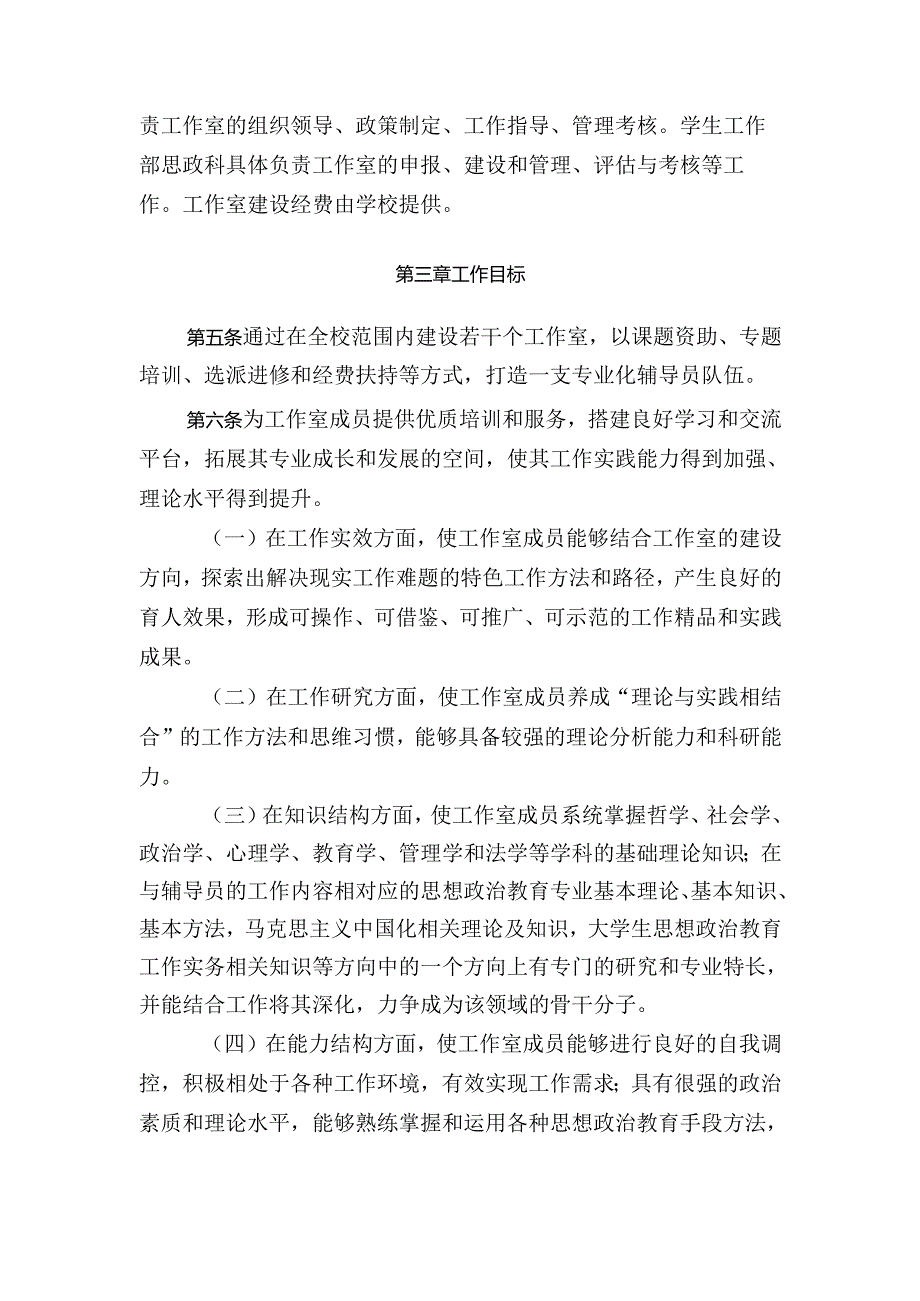 责工作室的组织领导、政策制定、工作指导、管理考核。学生工作部思政科具体负责工作室的申报、建设和管理、评估与考核等工作。工作室建设经费由学校提供。

第三章工作目标

第五条通过在全校范围内建设若干个工作室，以课题资助、专题培训、选派进修和经费扶持等方式，打造一支专业化辅导员队伍。

第六条为工作室成员提供优质培训和服务，搭建良好学习和交流平台，拓展其专业成长和发展的空间，使其工作实践能力得到加强、理论水平得到提升。

（一）在工作实效方面，使工作室成员能够结合工作室的建设方向，探索出解决现实工作难题的特色工作方法和路径，产生良好的育人效果，形成可操作、可借鉴、可推广、可示范的工作精品和实践成果。

（二）在工作研究方面，使工作室成员养成“理论与实践相结合”的工作方法和思维习惯，能够具备较强的理论分析能力和科研能力。

（三）在知识结构方面，使工作室成员系统掌握哲学、社会学、政治学、心理学、教育学、管理学和法学等学科的基础理论知识；在与辅导员的工作内容相对应的思想政治教育专业基本理论、基本知识、基本方法，马克思主义中国化相关理论及知识，大学生思想政治教育工作实务相关知识等方向中的一个方向上有专门的研究和专业特长，并能结合工作将其深化，力争成为该领域的骨干分子。

（四）在能力结构方面，使工作室成员能够进行良好的自我调控，积极相处于各种工作环境，有效实现工作需求；具有很强的政治素质和理论水平，能够熟练掌握和运用各种思想政治教育手段方法，